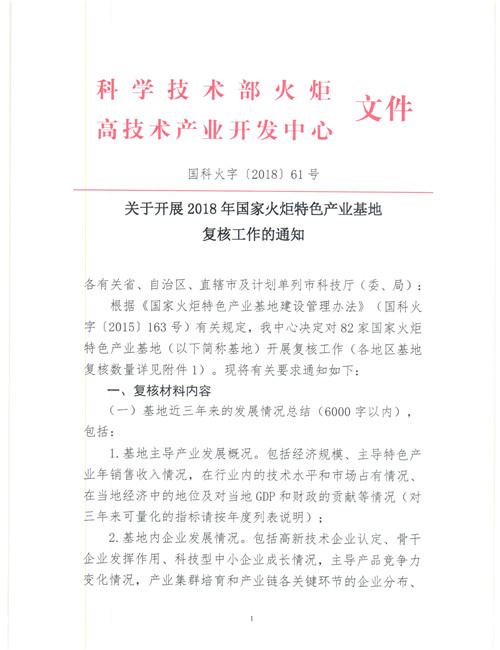 科学技术部火炬
高技术产业开发中心
文件

国科火字〔2018〕61号

关于开展2018年国家火炬特色产业基地
复核工作的通知

各有关省、自治区、直辖市及计划单列市科技厅（委、局）：

根据《国家火炬特色产业基地建设管理办法》（国科火字〔2015〕163号）有关规定，我中心决定对82家国家火炬特色产业基地（以下简称基地）开展复核工作（各地区基地复核数量详见附件1）。现将有关要求通知如下：

一、复核材料内容

（一）基地近三年来的发展情况总结（6000字以内），包括：

1.基地主导产业发展概况。包括经济规模、主导特色产业年销售收入情况，在行业内的技术水平和市场占有情况、在当地经济中的地位及对当地GDP和财政的贡献等情况（对三年来可量化的指标请按年度列表说明）；

2.基地内企业发展情况。包括高新技术企业认定、骨干企业发挥作用、科技型中小企业成长情况，主导产品竞争力变化情况，产业集群培育和产业链各关键环节的企业分布、

1